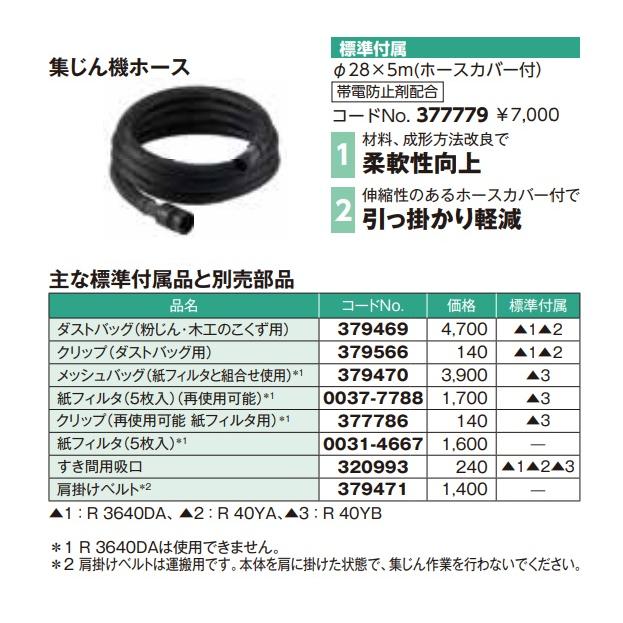 集じん機ホース

標準付属
φ28×5m(ホースカバー付)
帯電防止剤配合
コードNo. 377779 ¥7,000

1 材料、成形方法改良で
柔軟性向上

2 伸縮性のあるホースカバー付で
引っ掛かり軽減

主な標準付属品と別売部品

| 品名 | コードNo. | 価格 | 標準付属 |
|---|---|---|---|
| ダストバッグ(粉じん・木工のこくず用) | 379469 | 4,700 | ▲1▲2 |
| クリップ(ダストバッグ用) | 379566 | 140 | ▲1▲2 |
| メッシュバッグ(紙フィルタと組合せ使用)*1 | 379470 | 3,900 | ▲3 |
| 紙フィルタ(5枚入)(再使用可能)*1 | 0037-7788 | 1,700 | ▲3 |
| クリップ(再使用可能 紙フィルタ用)*1 | 377786 | 140 | ▲3 |
| 紙フィルタ(5枚入)*1 | 0031-4667 | 1,600 | — |
| すき間用吸口 | 320993 | 240 | ▲1▲2▲3 |
| 肩掛けベルト*2 | 379471 | 1,400 | — |

▲1:R 3640DA、▲2:R 40YA、▲3:R 40YB

＊1 R 3640DAは使用できません。
＊2 肩掛けベルトは運搬用です。本体を肩に掛けた状態で、集じん作業を行わないでください。